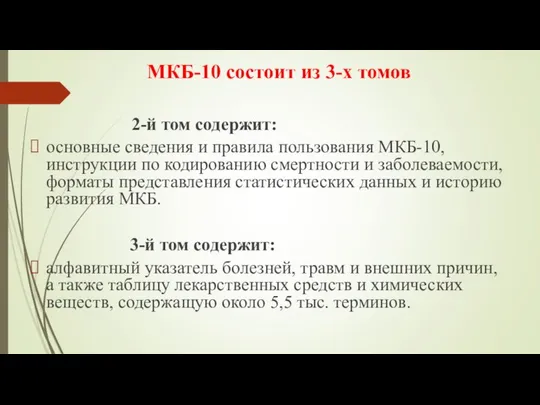 МКБ-10 состоит из 3-х томов

2-й том содержит:

основные сведения и правила пользования МКБ-10, инструкции по кодированию смертности и заболеваемости, форматы представления статистических данных и историю развития МКБ.

3-й том содержит:

алфавитный указатель болезней, травм и внешних причин, а также таблицу лекарственных средств и химических веществ, содержащую около 5,5 тыс. терминов.